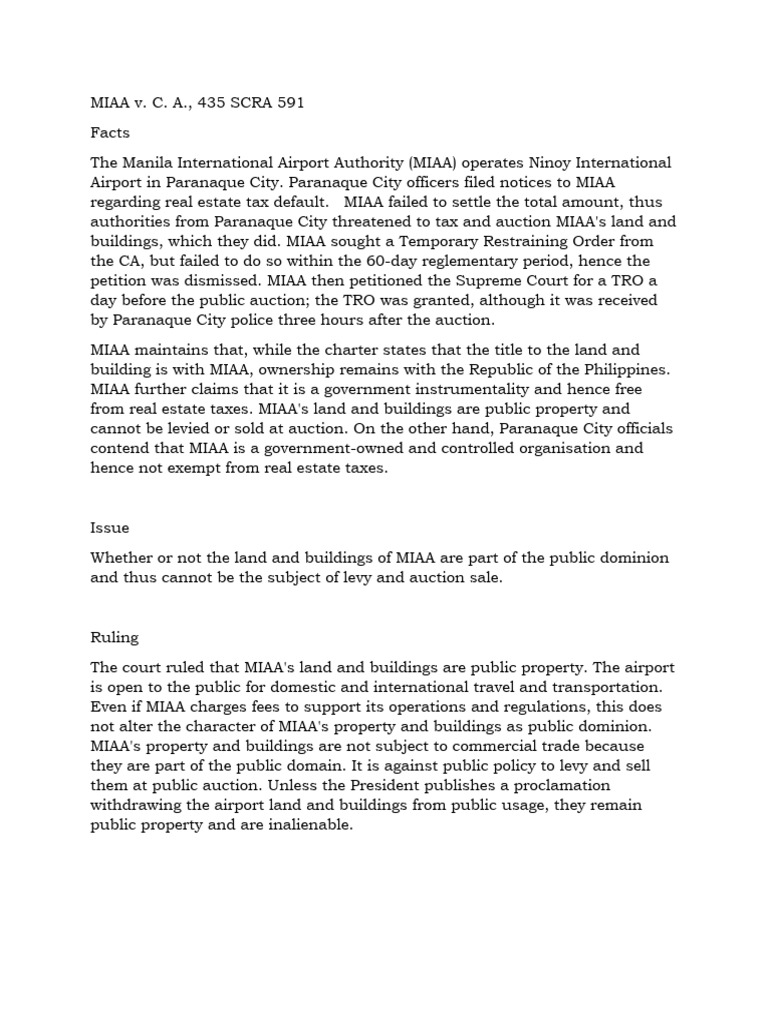 MIAA v. C. A., 435 SCRA 591

Facts

The Manila International Airport Authority (MIAA) operates Ninoy International Airport in Paranaque City. Paranaque City officers filed notices to MIAA regarding real estate tax default.   MIAA failed to settle the total amount, thus authorities from Paranaque City threatened to tax and auction MIAA's land and buildings, which they did. MIAA sought a Temporary Restraining Order from the CA, but failed to do so within the 60-day reglementary period, hence the petition was dismissed. MIAA then petitioned the Supreme Court for a TRO a day before the public auction; the TRO was granted, although it was received by Paranaque City police three hours after the auction.

MIAA maintains that, while the charter states that the title to the land and building is with MIAA, ownership remains with the Republic of the Philippines. MIAA further claims that it is a government instrumentality and hence free from real estate taxes. MIAA's land and buildings are public property and cannot be levied or sold at auction. On the other hand, Paranaque City officials contend that MIAA is a government-owned and controlled organisation and hence not exempt from real estate taxes.

Issue

Whether or not the land and buildings of MIAA are part of the public dominion and thus cannot be the subject of levy and auction sale.

Ruling

The court ruled that MIAA's land and buildings are public property. The airport is open to the public for domestic and international travel and transportation. Even if MIAA charges fees to support its operations and regulations, this does not alter the character of MIAA's property and buildings as public dominion. MIAA's property and buildings are not subject to commercial trade because they are part of the public domain. It is against public policy to levy and sell them at public auction. Unless the President publishes a proclamation withdrawing the airport land and buildings from public usage, they remain public property and are inalienable.